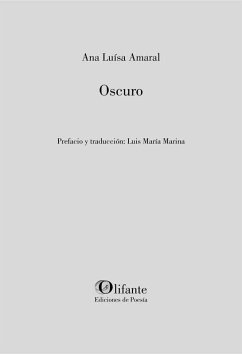 Ana Luísa Amaral

Oscuro

Prefacio y traducción: Luis María Marina

Olifante
Ediciones de Poesía